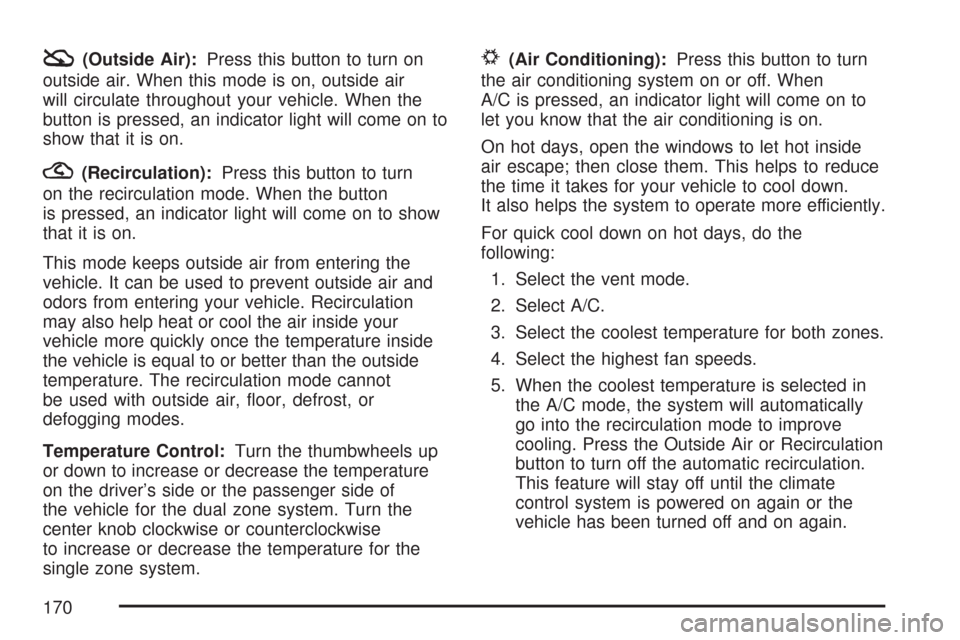 (Outside Air): Press this button to turn on outside air. When this mode is on, outside air will circulate throughout your vehicle. When the button is pressed, an indicator light will come on to show that it is on.

(Recirculation): Press this button to turn on the recirculation mode. When the button is pressed, an indicator light will come on to show that it is on.

This mode keeps outside air from entering the vehicle. It can be used to prevent outside air and odors from entering your vehicle. Recirculation may also help heat or cool the air inside your vehicle more quickly once the temperature inside the vehicle is equal to or better than the outside temperature. The recirculation mode cannot be used with outside air, floor, defrost, or defogging modes.

Temperature Control: Turn the thumbwheels up or down to increase or decrease the temperature on the driver's side or the passenger side of the vehicle for the dual zone system. Turn the center knob clockwise or counterclockwise to increase or decrease the temperature for the single zone system.

(Air Conditioning): Press this button to turn the air conditioning system on or off. When A/C is pressed, an indicator light will come on to let you know that the air conditioning is on.

On hot days, open the windows to let hot inside air escape; then close them. This helps to reduce the time it takes for your vehicle to cool down. It also helps the system to operate more efficiently.

For quick cool down on hot days, do the following:

1. Select the vent mode.

2. Select A/C.

3. Select the coolest temperature for both zones.

4. Select the highest fan speeds.

5. When the coolest temperature is selected in the A/C mode, the system will automatically go into the recirculation mode to improve cooling. Press the Outside Air or Recirculation button to turn off the automatic recirculation. This feature will stay off until the climate control system is powered on again or the vehicle has been turned off and on again.

170

carmanualsonline.info